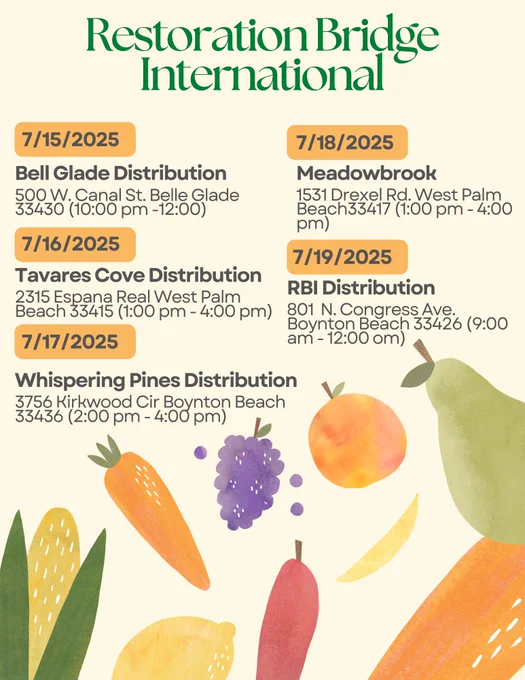 Restoration Bridge International

7/15/2025

Bell Glade Distribution

500 W. Canal St. Belle Glade 33430 (10:00 pm -12:00)

7/16/2025

Tavares Cove Distribution

2315 Espana Real West Palm Beach 33415 (1:00 pm - 4:00 pm)

7/17/2025

Whispering Pines Distribution

3756 Kirkwood Cir Boynton Beach 33436 (2:00 pm - 4:00 pm)

7/18/2025

Meadowbrook

1531 Drexel Rd. West Palm Beach33417 (1:00 pm - 4:00 pm)

7/19/2025

RBI Distribution

801 N. Congress Ave. Boynton Beach 33426 (9:00 am - 12:00 om)